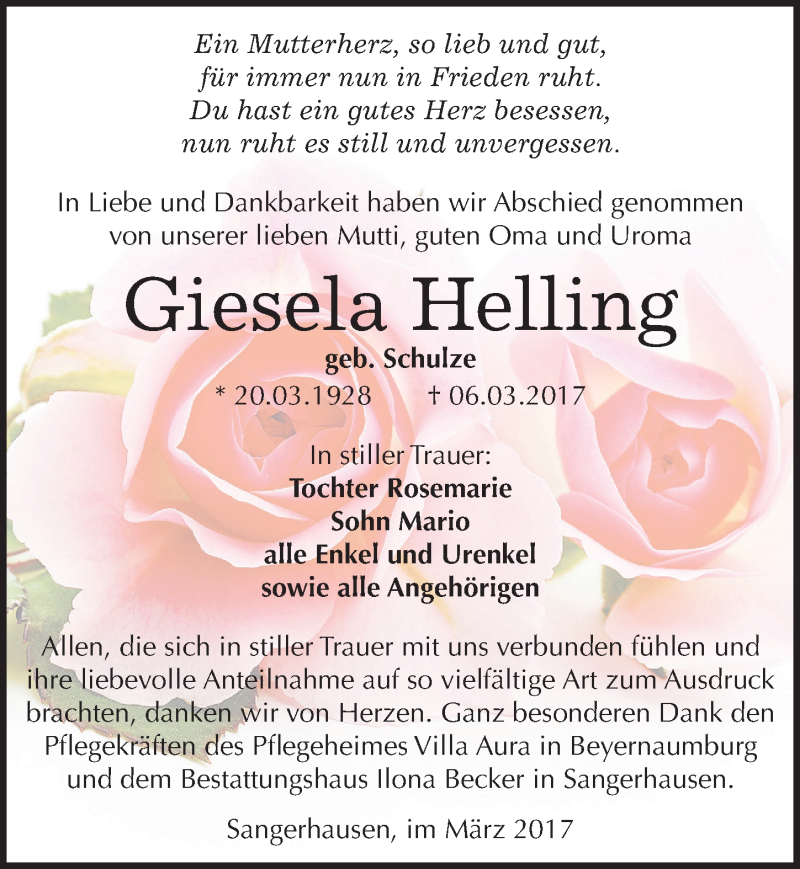 Ein Mutterherz, so lieb und gut,
für immer nun in Frieden ruht.
Du hast ein gutes Herz besessen,
nun ruht es still und unvergessen.

In Liebe und Dankbarkeit haben wir Abschied genommen von unserer lieben Mutti, guten Oma und Uroma

Giesela Helling

geb. Schulze

* 20.03.1928 † 06.03.2017

In stiller Trauer:
Tochter Rosemarie
Sohn Mario
alle Enkel und Urenkel
sowie alle Angehörigen

Allen, die sich in stiller Trauer mit uns verbunden fühlen und ihre liebevolle Anteilnahme auf so vielfältige Art zum Ausdruck brachten, danken wir von Herzen. Ganz besonderen Dank den Pflegekräften des Pflegeheimes Villa Aura in Beyernaumburg und dem Bestattungshaus Ilona Becker in Sangerhausen.

Sangerhausen, im März 2017